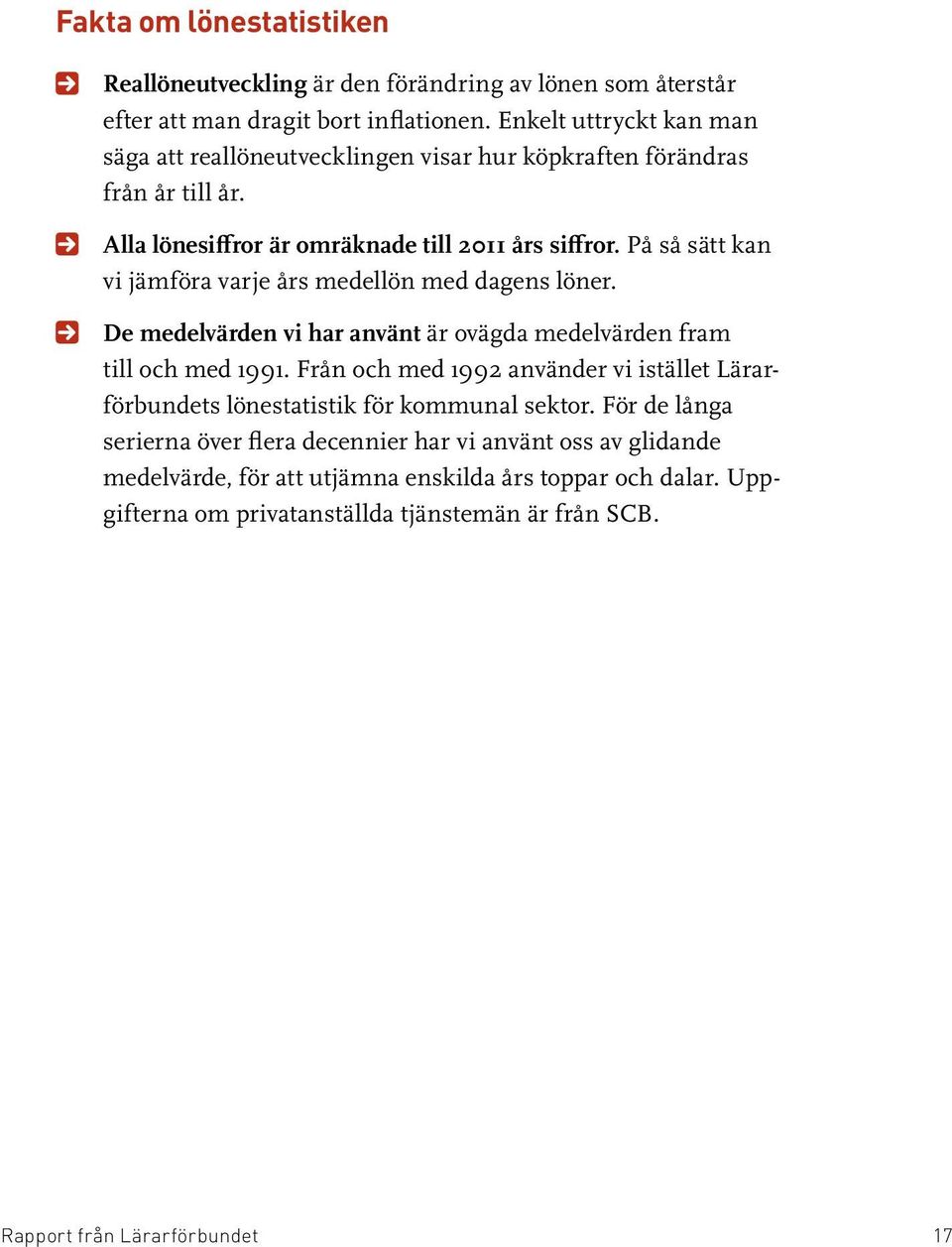 Fakta om lönestatistiken

Reallöneutveckling är den förändring av lönen som återstår efter att man dragit bort inflationen. Enkelt uttryckt kan man säga att reallöneutvecklingen visar hur köpkraften förändras från år till år.

Alla lönesiffror är omräknade till 2011 års siffror. På så sätt kan vi jämföra varje års medellön med dagens löner.

De medelvärden vi har använt är ovägda medelvärden fram till och med 1991. Från och med 1992 använder vi istället Lärarförbundets lönestatistik för kommunal sektor. För de långa serierna över flera decennier har vi använt oss av glidande medelvärde, för att utjämna enskilda års toppar och dalar. Uppgifterna om privatanställda tjänstemän är från SCB.

Rapport från Lärarförbundet

17